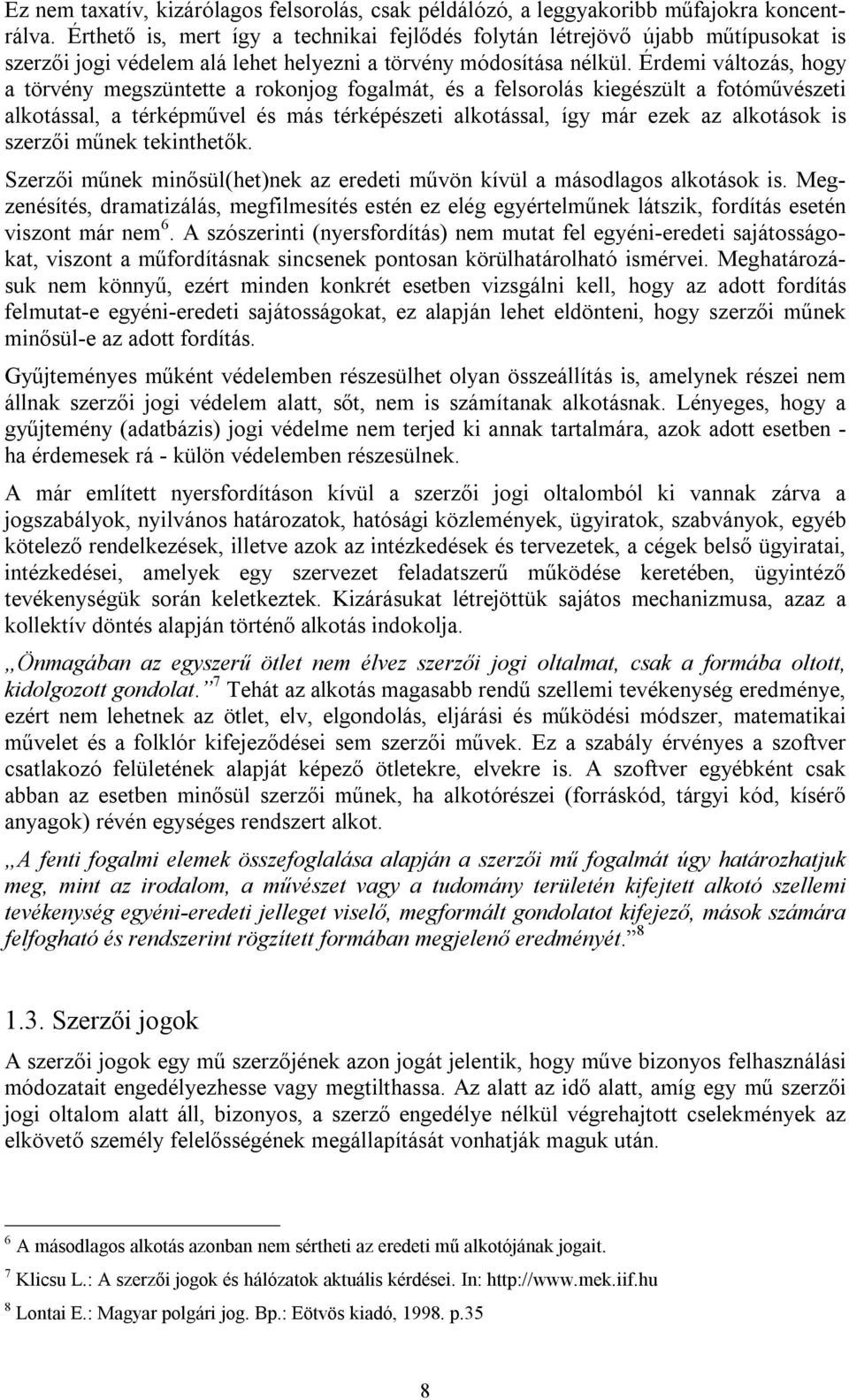 Ez nem taxatív, kizárólagos felsorolás, csak példálózó, a leggyakoribb műfajokra koncentrálva. Érthető is, mert így a technikai fejlődés folytán létrejövő újabb műtípusokat is szerzői jogi védelem alá lehet helyezni a törvény módosítása nélkül. Érdemi változás, hogy a törvény megszüntette a rokonjog fogalmát, és a felsorolás kiegészült a fotóművészeti alkotással, a térképművel és más térképészeti alkotással, így már ezek az alkotások is szerzői műnek tekinthetők.

Szerzői műnek minősül(het)nek az eredeti művön kívül a másodlagos alkotások is. Megzenésítés, dramatizálás, megfilmesítés estén ez elég egyértelműnek látszik, fordítás esetén viszont már nem $^6$. A szószerinti (nyersfordítás) nem mutat fel egyéni-eredeti sajátosságokat, viszont a műfordításnak sincsenek pontosan körülhatárolható ismérvei. Meghatározásuk nem könnyű, ezért minden konkrét esetben vizsgálni kell, hogy az adott fordítás felmutat-e egyéni-eredeti sajátosságokat, ez alapján lehet eldönteni, hogy szerzői műnek minősül-e az adott fordítás.

Gyűjteményes műként védelemben részesülhet olyan összeállítás is, amelynek részei nem állnak szerzői jogi védelem alatt, sőt, nem is számítanak alkotásnak. Lényeges, hogy a gyűjtemény (adatbázis) jogi védelme nem terjed ki annak tartalmára, azok adott esetben - ha érdemesek rá - külön védelemben részesülnek.

A már említett nyersfordításon kívül a szerzői jogi oltalomból ki vannak zárva a jogszabályok, nyilvános határozatok, hatósági közlemények, ügyiratok, szabványok, egyéb kötelező rendelkezések, illetve azok az intézkedések és tervezetek, a cégek belső ügyiratai, intézkedései, amelyek egy szervezet feladatszerű működése keretében, ügyintéző tevékenységük során keletkeztek. Kizárásukat létrejöttük sajátos mechanizmusa, azaz a kollektív döntés alapján történő alkotás indokolja.

„Önmagában az egyszerű ötlet nem élvez szerzői jogi oltalmat, csak a formába oltott, kidolgozott gondolat.” $^7$ Tehát az alkotás magasabb rendű szellemi tevékenység eredménye, ezért nem lehetnek az ötlet, elv, elgondolás, eljárási és működési módszer, matematikai művelet és a folklór kifejeződései sem szerzői művek. Ez a szabály érvényes a szoftver csatlakozó felületének alapját képező ötletekre, elvekre is. A szoftver egyébként csak abban az esetben minősül szerzői műnek, ha alkotórészei (forráskód, tárgyi kód, kísérő anyagok) révén egységes rendszert alkot.

„A fenti fogalmi elemek összefoglalása alapján a szerzői mű fogalmát úgy határozhatjuk meg, mint az irodalom, a művészet vagy a tudomány területén kifejtett alkotó szellemi tevékenység egyéni-eredeti jelleget viselő, megformált gondolatot kifejező, mások számára felfogható és rendszerint rögzített formában megjelenő eredményét.” $^8$

1.3. Szerzői jogok

A szerzői jogok egy mű szerzőjének azon jogát jelentik, hogy műve bizonyos felhasználási módozatait engedélyezhesse vagy megtilthassa. Az alatt az idő alatt, amíg egy mű szerzői jogi oltalom alatt áll, bizonyos, a szerző engedélye nélkül végrehajtott cselekmények az elkövető személy felelősségének megállapítását vonhatják maguk után.

$^6$ A másodlagos alkotás azonban nem sértheti az eredeti mű alkotójának jogait.

$^7$ Klicsu L.: A szerzői jogok és hálózatok aktuális kérdései. In: http://www.mek.iif.hu

$^8$ Lontai E.: Magyar polgári jog. Bp.: Eötvös kiadó, 1998. p.35

8